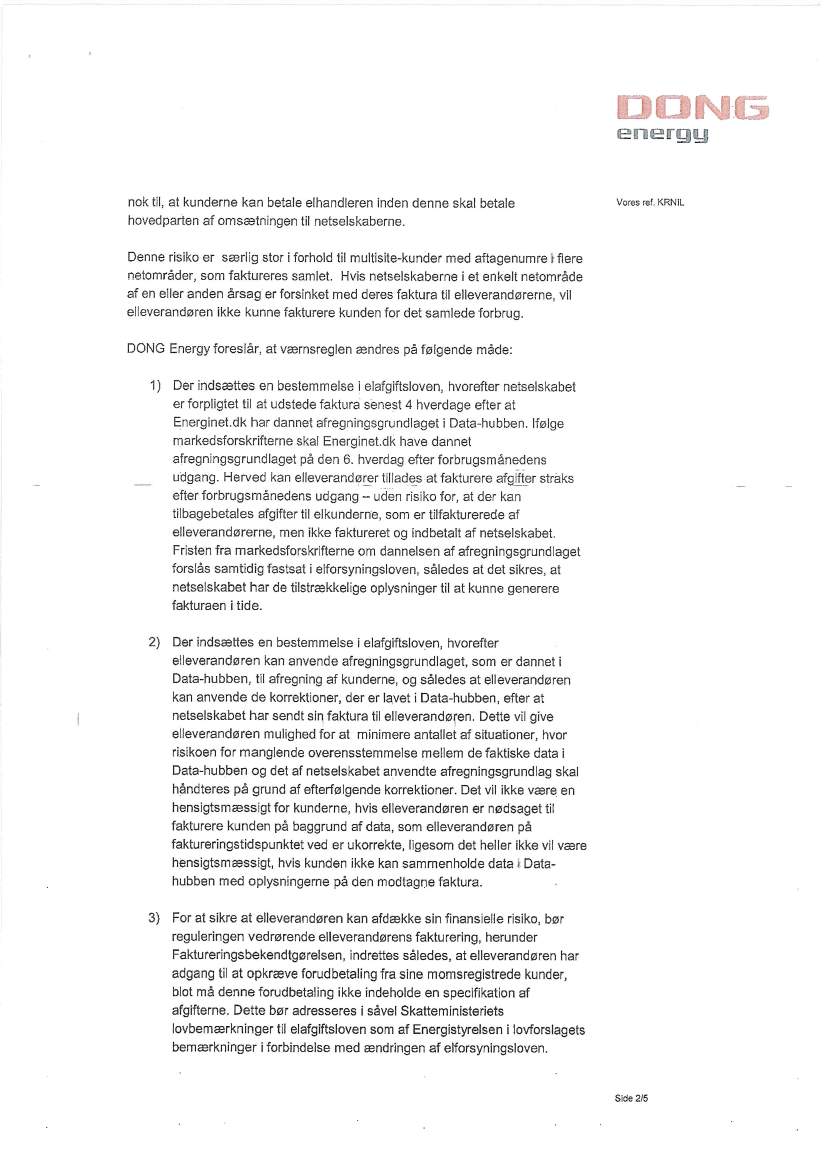 DONG energy

Vores ref. KRNIL

nok til, at kunderne kan betale elhandleren inden denne skal betale hovedparten af omsætningen til netselskaberne.

Denne risiko er særlig stor i forhold til multisite-kunder med aftagenumre i flere netområder, som faktureres samlet. Hvis netselskaberne i et enkelt netområde af en eller anden årsag er forsinket med deres faktura til elleverandørerne, vil elleverandøren ikke kunne fakturere kunden for det samlede forbrug.

DONG Energy foreslår, at værnsreglen ændres på følgende måde:

1) Der indsættes en bestemmelse i elafgiftsloven, hvorefter netselskabet er forpligtet til at udstede faktura senest 4 hverdage efter at Energinet.dk har dannet afregningsgrundlaget i Data-hubben. Ifølge markedsforskrifterne skal Energinet.dk have dannet afregningsgrundlaget på den 6. hverdag efter forbrugsmånedens udgang. Herved kan elleverandører tillades at fakturere afgifter straks efter forbrugsmånedens udgang – uden risiko for, at der kan tilbagebetales afgifter til elkunderne, som er tilfakturerede af elleverandørerne, men ikke faktureret og indbetalt af netselskabet. Fristen fra markedsforskrifterne om dannelsen af afregningsgrundlaget forslås samtidig fastsat i elforsyningsloven, således at det sikres, at netselskabet har de tilstrækkelige oplysninger til at kunne generere fakturaen i tide.

2) Der indsættes en bestemmelse i elafgiftsloven, hvorefter elleverandøren kan anvende afregningsgrundlaget, som er dannet i Data-hubben, til afregning af kunderne, og således at elleverandøren kan anvende de korrektioner, der er lavet i Data-hubben, efter at netselskabet har sendt sin faktura til elleverandøren. Dette vil give elleverandøren mulighed for at minimere antallet af situationer, hvor risikoen for manglende overensstemmelse mellem de faktiske data i Data-hubben og det af netselskabet anvendte afregningsgrundlag skal håndteres på grund af efterfølgende korrektioner. Det vil ikke være en hensigtsmæssigt for kunderne, hvis elleverandøren er nødsaget til fakturere kunden på baggrund af data, som elleverandøren på faktureringstidspunktet ved er ukorrekte, ligesom det heller ikke vil være hensigtsmæssigt, hvis kunden ikke kan sammenholde data i Data-hubben med oplysningerne på den modtagne faktura.

3) For at sikre at elleverandøren kan afdække sin finansielle risiko, bør reguleringen vedrørende elleverandørens fakturering, herunder Faktureringsbekendtgørelsen, indrettes således, at elleverandøren har adgang til at opkræve forudbetaling fra sine momsregistrede kunder, blot må denne forudbetaling ikke indeholde en specifikation af afgifterne. Dette bør adresseres i såvel Skatteministeriets lovbemærkninger til elafgiftsloven som af Energistyrelsen i lovforslagets bemærkninger i forbindelse med ændringen af elforsyningsloven.

Side 2/5